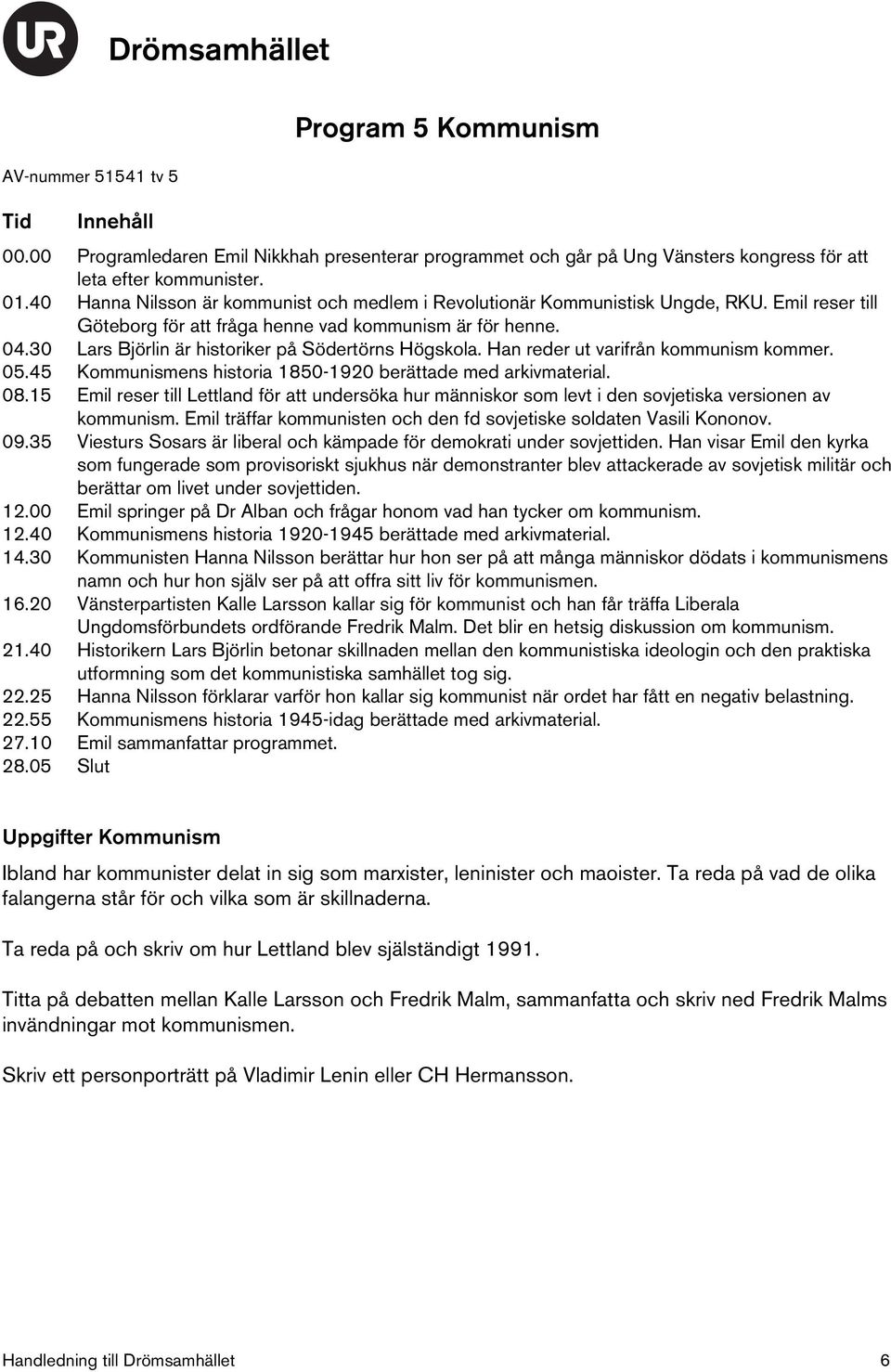 UR Drömsamhället

Program 5 Kommunism

AV-nummer 51541 tv 5

| Tid | Innehåll |
|---|---|
| 00.00 | Programledaren Emil Nikkhah presenterar programmet och går på Ung Vänsters kongress för att leta efter kommunister. |
| 01.40 | Hanna Nilsson är kommunist och medlem i Revolutionär Kommunistisk Ungde, RKU. Emil reser till Göteborg för att fråga henne vad kommunism är för henne. |
| 04.30 | Lars Björlin är historiker på Södertörns Högskola. Han reder ut varifrån kommunism kommer. |
| 05.45 | Kommunismens historia 1850-1920 berättade med arkivmaterial. |
| 08.15 | Emil reser till Lettland för att undersöka hur människor som levt i den sovjetiska versionen av kommunism. Emil träffar kommunisten och den fd sovjetiske soldaten Vasili Kononov. |
| 09.35 | Viesturs Sosars är liberal och kämpade för demokrati under sovjettiden. Han visar Emil den kyrka som fungerade som provisoriskt sjukhus när demonstranter blev attackerade av sovjetisk militär och berättar om livet under sovjettiden. |
| 12.00 | Emil springer på Dr Alban och frågar honom vad han tycker om kommunism. |
| 12.40 | Kommunismens historia 1920-1945 berättade med arkivmaterial. |
| 14.30 | Kommunisten Hanna Nilsson berättar hur hon ser på att många människor dödats i kommunismens namn och hur hon själv ser på att offra sitt liv för kommunismen. |
| 16.20 | Vänsterpartisten Kalle Larsson kallar sig för kommunist och han får träffa Liberala Ungdomsförbundets ordförande Fredrik Malm. Det blir en hetsig diskussion om kommunism. |
| 21.40 | Historikern Lars Björlin betonar skillnaden mellan den kommunistiska ideologin och den praktiska utformning som det kommunistiska samhället tog sig. |
| 22.25 | Hanna Nilsson förklarar varför hon kallar sig kommunist när ordet har fått en negativ belastning. |
| 22.55 | Kommunismens historia 1945-idag berättade med arkivmaterial. |
| 27.10 | Emil sammanfattar programmet. |
| 28.05 | Slut |

Uppgifter Kommunism

Ibland har kommunister delat in sig som marxister, leninister och maoister. Ta reda på vad de olika falangerna står för och vilka som är skillnaderna.

Ta reda på och skriv om hur Lettland blev självständigt 1991.

Titta på debatten mellan Kalle Larsson och Fredrik Malm, sammanfatta och skriv ned Fredrik Malms invändningar mot kommunismen.

Skriv ett personporträtt på Vladimir Lenin eller CH Hermansson.

Handledning till Drömsamhället 6